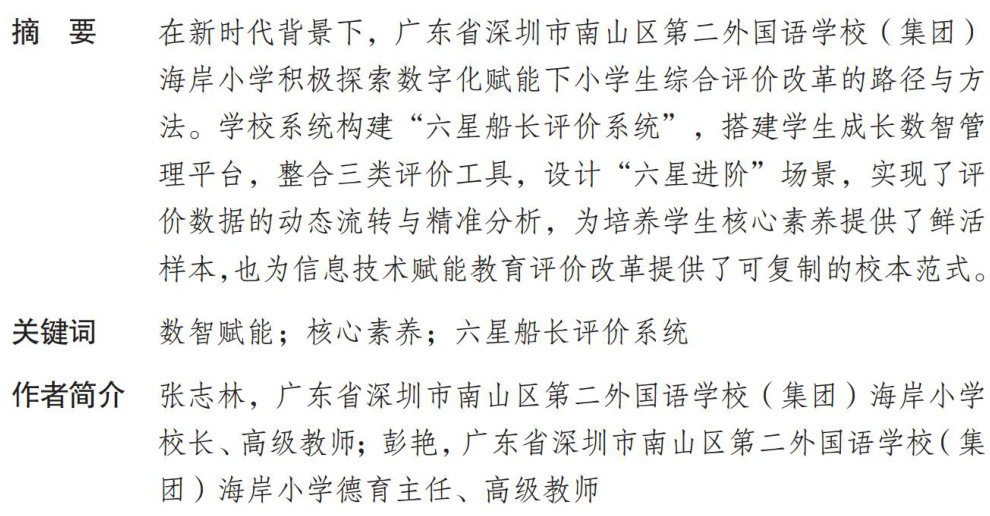 摘 要 在新时代背景下，广东省深圳市南山区第二外国语学校（集团）海岸小学积极探索数字化赋能下小学生综合评价改革的路径与方法。学校系统构建“六星船长评价系统”，搭建学生成长数智管理平台，整合三类评价工具，设计“六星进阶”场景，实现了评价数据的动态流转与精准分析，为培养学生核心素养提供了鲜活样本,也为信息技术赋能教育评价改革提供了可复制的校本范式。

关键词 数智赋能；核心素养；六星船长评价系统

作者简介 张志林，广东省深圳市南山区第二外国语学校（集团）海岸小学校长、高级教师；彭艳，广东省深圳市南山区第二外国语学校（集团）海岸小学德育主任、高级教师